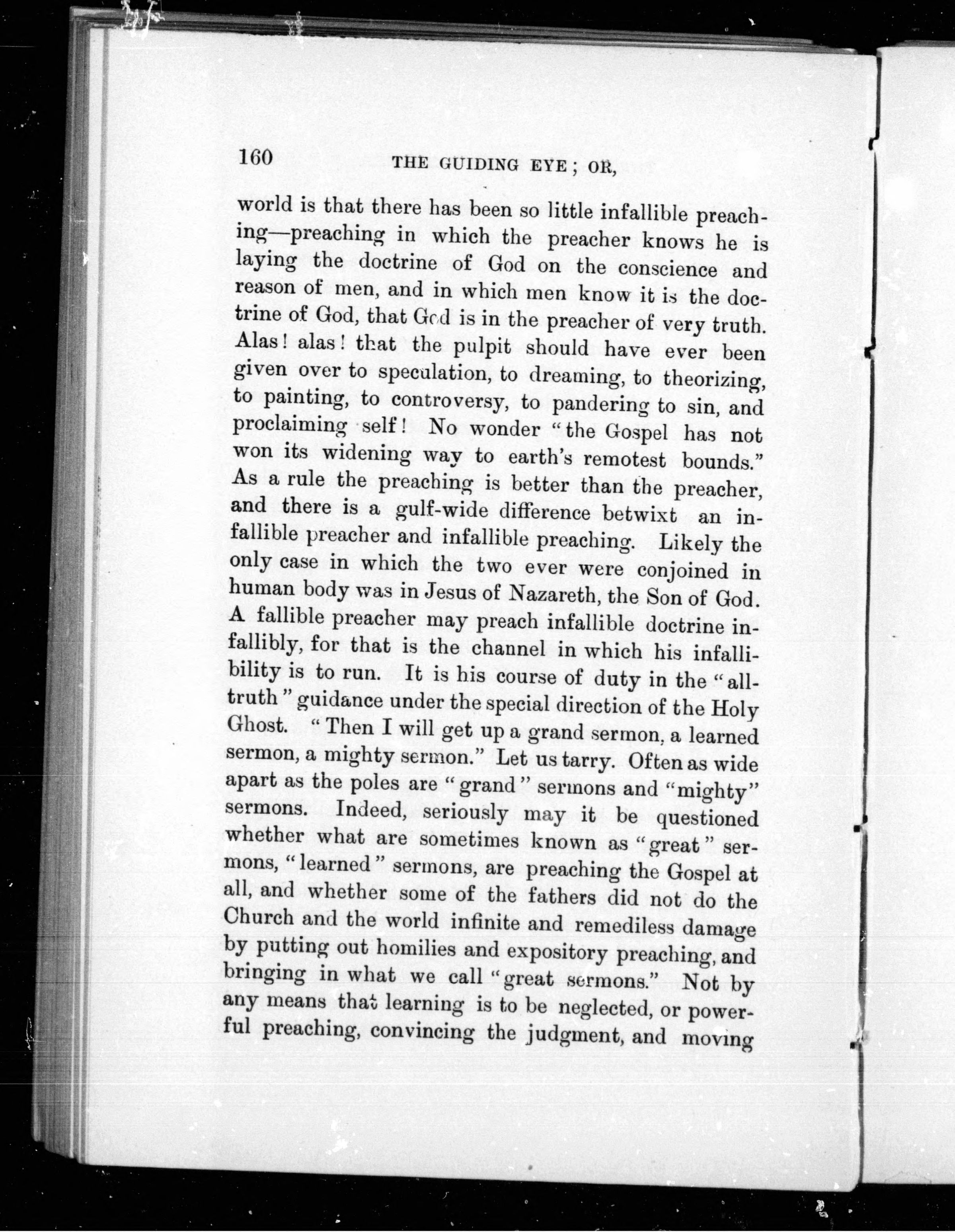 160 THE GUIDING EYE; OR,

world is that there has been so little infallible preaching—preaching in which the preacher knows he is laying the doctrine of God on the conscience and reason of men, and in which men know it is the doctrine of God, that God is in the preacher of very truth. Alas! alas! that the pulpit should have ever been given over to speculation, to dreaming, to theorizing, to painting, to controversy, to pandering to sin, and proclaiming self! No wonder "the Gospel has not won its widening way to earth's remotest bounds." As a rule the preaching is better than the preacher, and there is a gulf-wide difference betwixt an infallible preacher and infallible preaching. Likely the only case in which the two ever were conjoined in human body was in Jesus of Nazareth, the Son of God. A fallible preacher may preach infallible doctrine infallibly, for that is the channel in which his infallibility is to run. It is his course of duty in the "all-truth" guidance under the special direction of the Holy Ghost. "Then I will get up a grand sermon, a learned sermon, a mighty sermon." Let us tarry. Often as wide apart as the poles are "grand" sermons and "mighty" sermons. Indeed, seriously may it be questioned whether what are sometimes known as "great" sermons, "learned" sermons, are preaching the Gospel at all, and whether some of the fathers did not do the Church and the world infinite and remediless damage by putting out homilies and expository preaching, and bringing in what we call "great sermons." Not by any means that learning is to be neglected, or powerful preaching, convincing the judgment, and moving